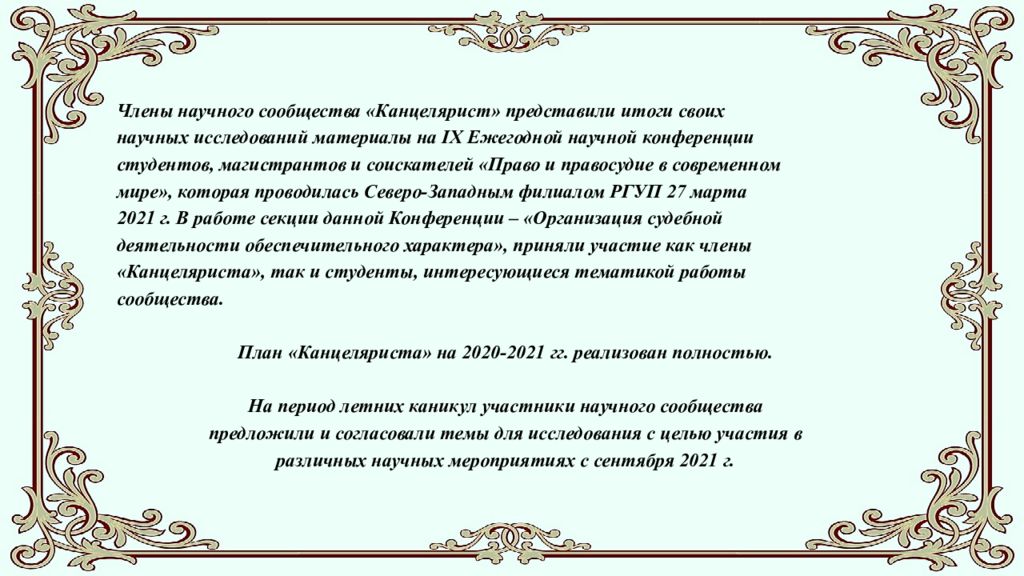 Члены научного сообщества «Канцелярист» представили итоги своих научных исследований материалы на IX Ежегодной научной конференции студентов, магистрантов и соискателей «Право и правосудие в современном мире», которая проводилась Северо-Западным филиалом РГУП 27 марта 2021 г. В работе секции данной Конференции – «Организация судебной деятельности обеспечительного характера», приняли участие как члены «Канцеляриста», так и студенты, интересующиеся тематикой работы сообщества.

План «Канцеляриста» на 2020-2021 гг. реализован полностью.

На период летних каникул участники научного сообщества предложили и согласовали темы для исследования с целью участия в различных научных мероприятиях с сентября 2021 г.